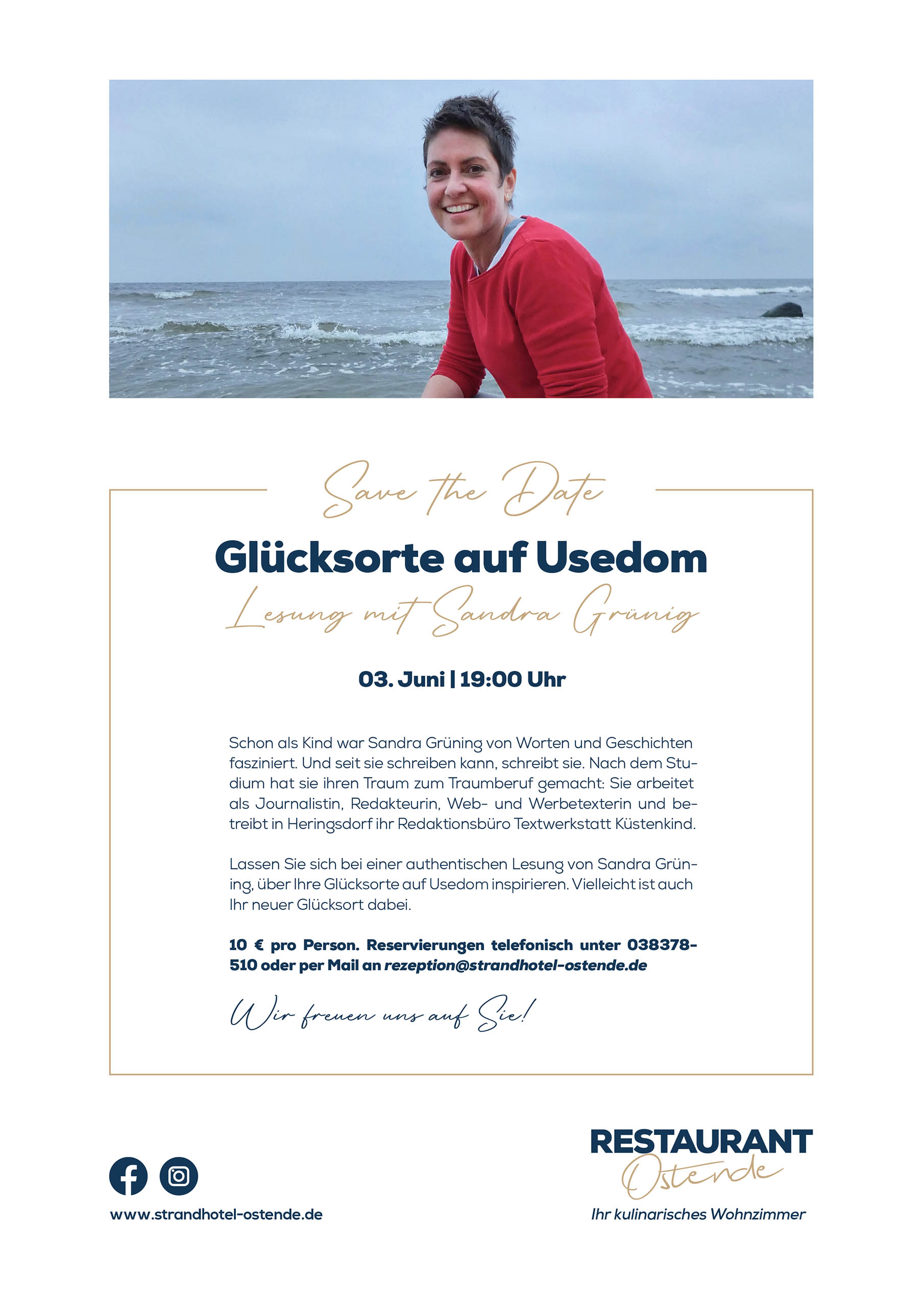 Save the Date

Glücksorte auf Usedom

Lesung mit Sandra Grünig

03. Juni | 19:00 Uhr

Schon als Kind war Sandra Grüning von Worten und Geschichten fasziniert. Und seit sie schreiben kann, schreibt sie. Nach dem Studium hat sie ihren Traum zum Traumberuf gemacht: Sie arbeitet als Journalistin, Redakteurin, Web- und Werbetexterin und betreibt in Heringsdorf ihr Redaktionsbüro Textwerkstatt Küstenkind.

Lassen Sie sich bei einer authentischen Lesung von Sandra Grüning, über Ihre Glücksorte auf Usedom inspirieren. Vielleicht ist auch Ihr neuer Glücksort dabei.

10 € pro Person. Reservierungen telefonisch unter 038378-510 oder per Mail an rezeption@strandhotel-ostende.de

Wir freuen uns auf Sie!

www.strandhotel-ostende.de

RESTAURANT
Ostende
Ihr kulinarisches Wohnzimmer